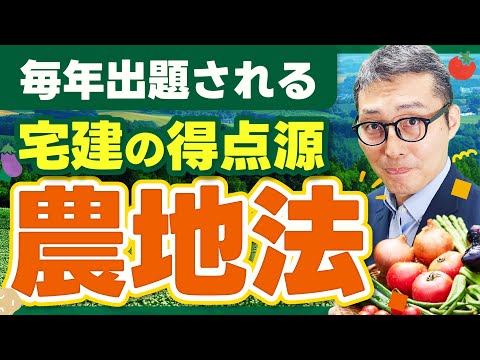 毎年出題される

宅建の得点源

農地法